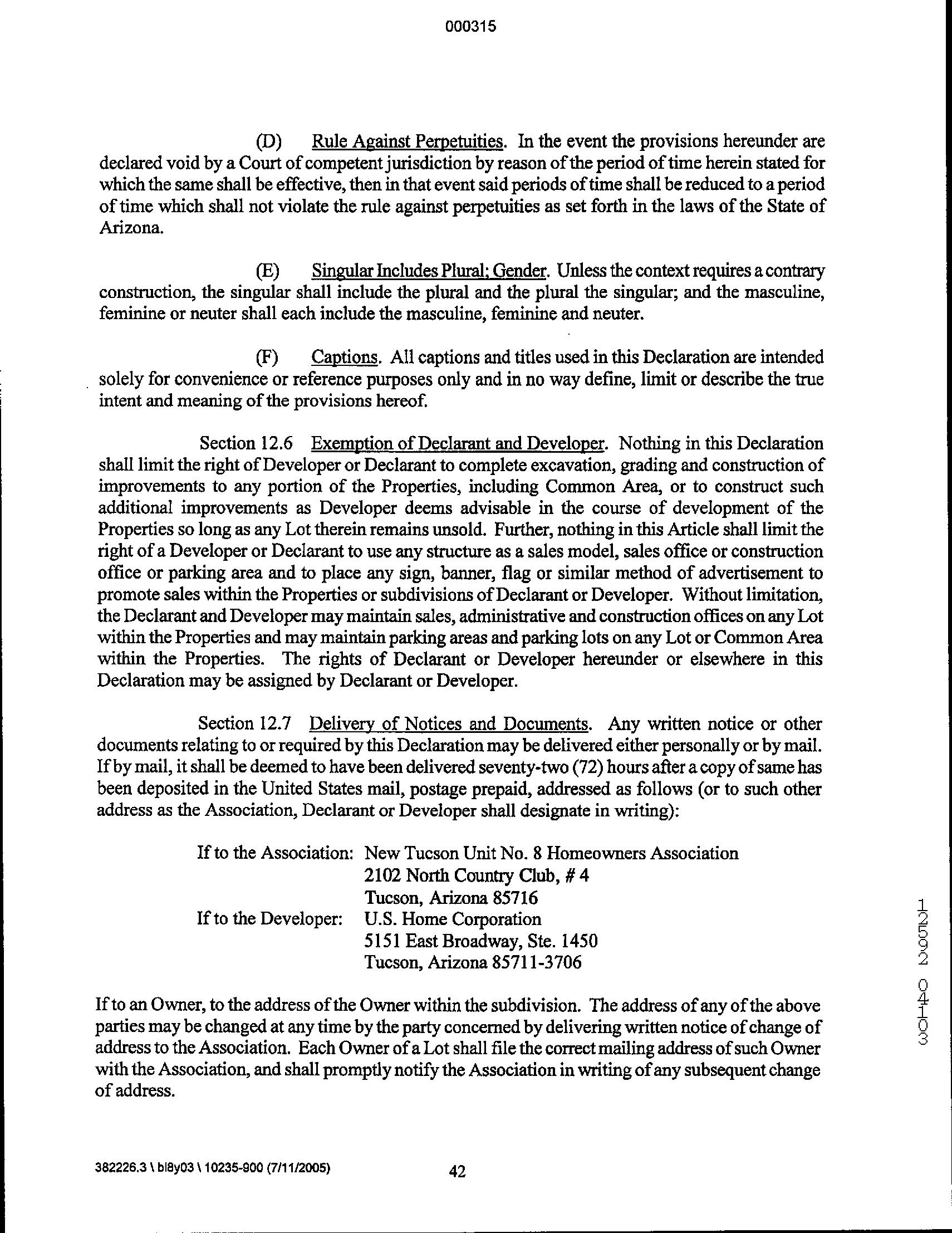 000315

(D) Rule Against Perpetuities. In the event the provisions hereunder are declared void by a Court of competent jurisdiction by reason of the period of time herein stated for which the same shall be effective, then in that event said periods of time shall be reduced to a period of time which shall not violate the rule against perpetuities as set forth in the laws of the State of Arizona.

(E) Singular Includes Plural; Gender. Unless the context requires a contrary construction, the singular shall include the plural and the plural the singular; and the masculine, feminine or neuter shall each include the masculine, feminine and neuter.

(F) Captions. All captions and titles used in this Declaration are intended solely for convenience or reference purposes only and in no way define, limit or describe the true intent and meaning of the provisions hereof.

Section 12.6 Exemption of Declarant and Developer. Nothing in this Declaration shall limit the right of Developer or Declarant to complete excavation, grading and construction of improvements to any portion of the Properties, including Common Area, or to construct such additional improvements as Developer deems advisable in the course of development of the Properties so long as any Lot therein remains unsold. Further, nothing in this Article shall limit the right of a Developer or Declarant to use any structure as a sales model, sales office or construction office or parking area and to place any sign, banner, flag or similar method of advertisement to promote sales within the Properties or subdivisions of Declarant or Developer. Without limitation, the Declarant and Developer may maintain sales, administrative and construction offices on any Lot within the Properties and may maintain parking areas and parking lots on any Lot or Common Area within the Properties. The rights of Declarant or Developer hereunder or elsewhere in this Declaration may be assigned by Declarant or Developer.

Section 12.7 Delivery of Notices and Documents. Any written notice or other documents relating to or required by this Declaration may be delivered either personally or by mail. If by mail, it shall be deemed to have been delivered seventy-two (72) hours after a copy of same has been deposited in the United States mail, postage prepaid, addressed as follows (or to such other address as the Association, Declarant or Developer shall designate in writing):

If to the Association: New Tucson Unit No. 8 Homeowners Association
2102 North Country Club, # 4
Tucson, Arizona 85716
If to the Developer: U.S. Home Corporation
5151 East Broadway, Ste. 1450
Tucson, Arizona 85711-3706

If to an Owner, to the address of the Owner within the subdivision. The address of any of the above parties may be changed at any time by the party concerned by delivering written notice of change of address to the Association. Each Owner of a Lot shall file the correct mailing address of such Owner with the Association, and shall promptly notify the Association in writing of any subsequent change of address.

12592 04103

382226.3 \ bl8y03 \ 10235-900 (7/11/2005) 42